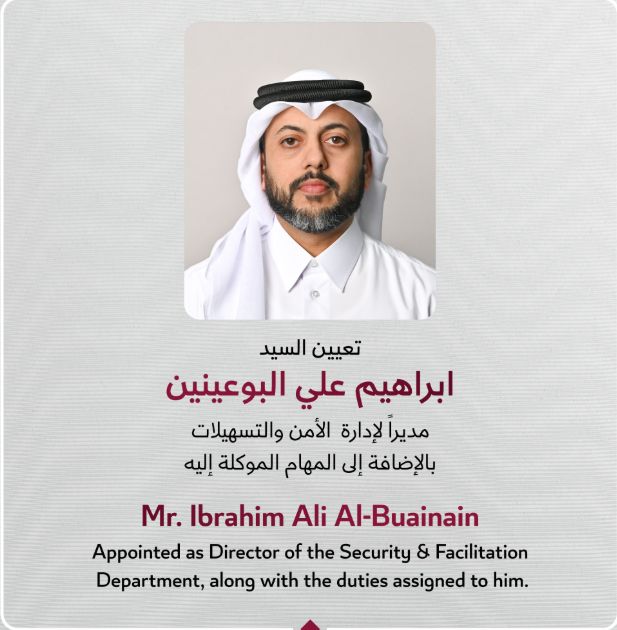 تعيين السيد

ابراهيم علي البوعينين

مديراً لإدارة الأمن والتسهيلات
بالإضافة إلى المهام الموكلة إليه

Mr. Ibrahim Ali Al-Buainain

Appointed as Director of the Security & Facilitation Department, along with the duties assigned to him.